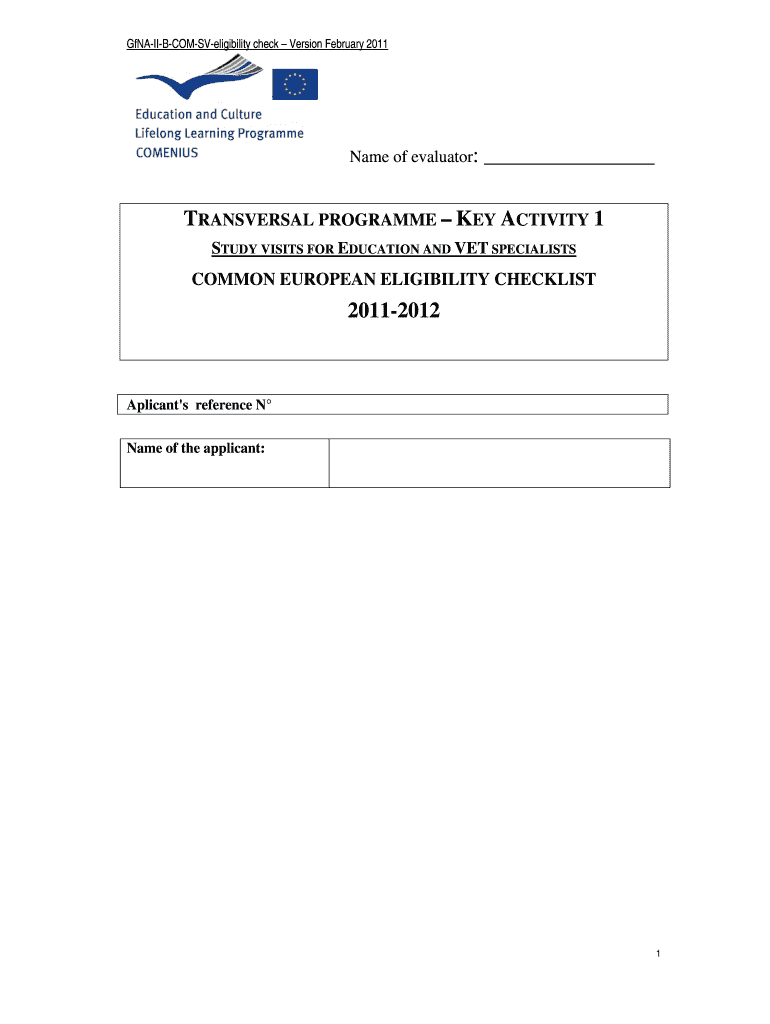 GfNA-II-B-COM-SV-eligibility check – Version February 2011

Education and Culture
Lifelong Learning Programme
COMENIUS

Name of evaluator: ___________________

TRANSVERSAL PROGRAMME – KEY ACTIVITY 1

STUDY VISITS FOR EDUCATION AND VET SPECIALISTS

COMMON EUROPEAN ELIGIBILITY CHECKLIST

2011-2012

Aplicant's reference N°

| Name of the applicant: | |
|---|---|

1